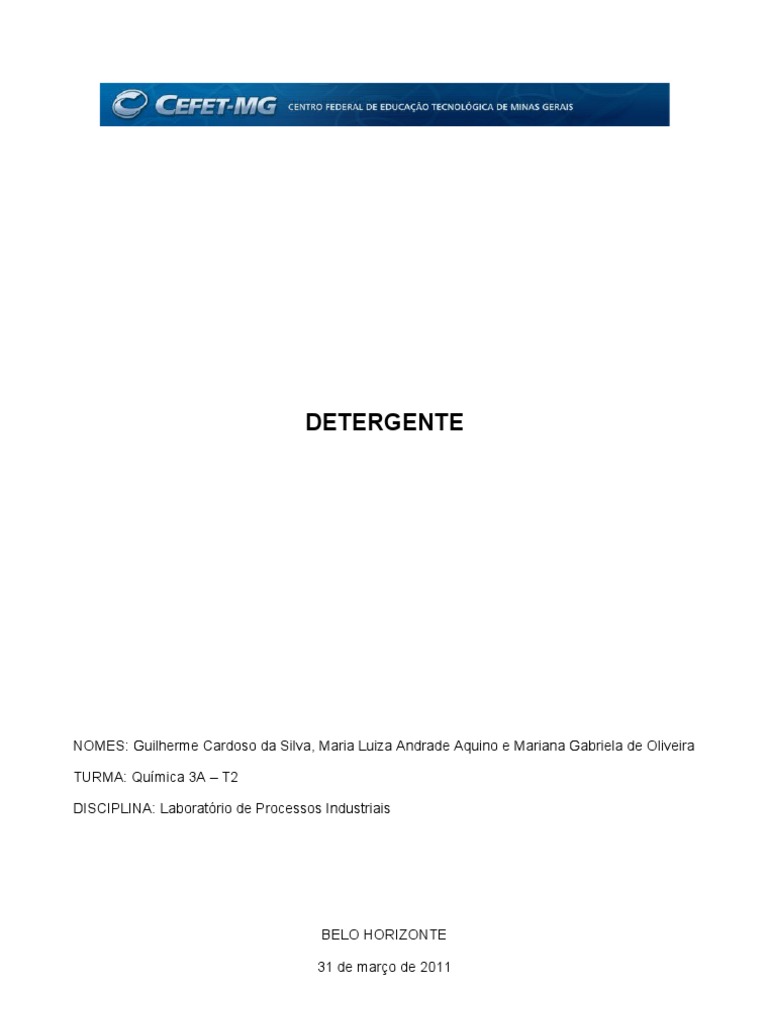 CEFET-MG CENTRO FEDERAL DE EDUCAÇÃO TECNOLÓGICA DE MINAS GERAIS

DETERGENTE

NOMES: Guilherme Cardoso da Silva, Maria Luiza Andrade Aquino e Mariana Gabriela de Oliveira

TURMA: Química 3A – T2

DISCIPLINA: Laboratório de Processos Industriais

BELO HORIZONTE

31 de março de 2011